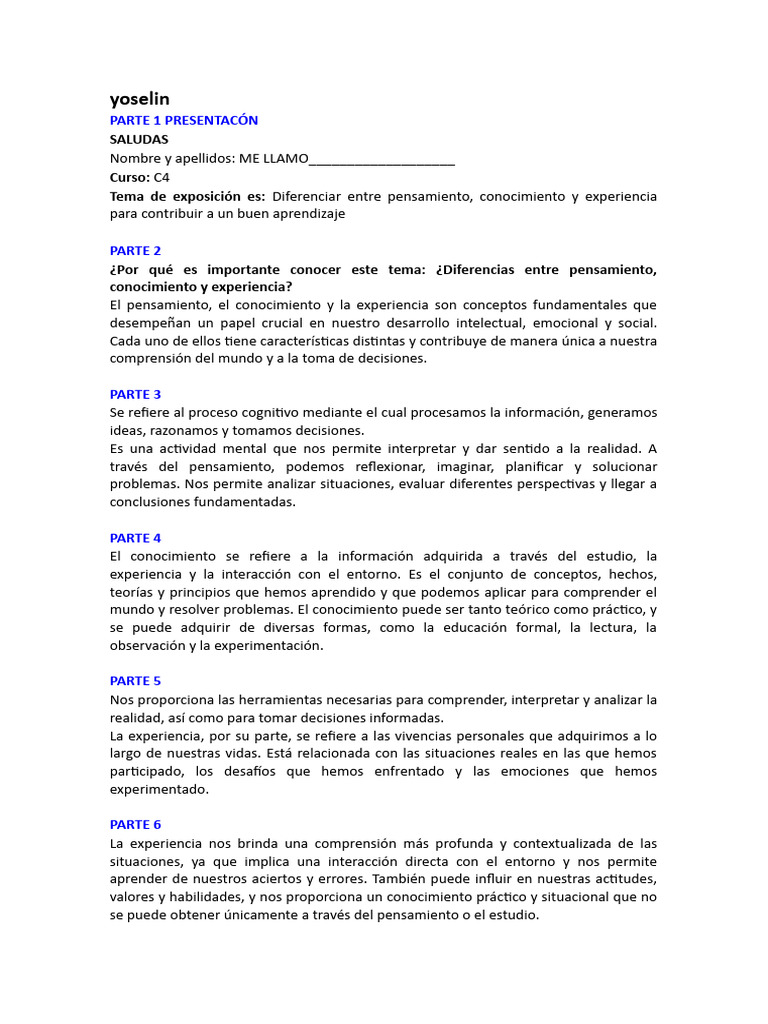 yoselin
PARTE 1 PRESENTACÓN
SALUDAS
Nombre y apellidos: ME LLAMO____________________
Curso: C4
Tema de exposición es: Diferenciar entre pensamiento, conocimiento y experiencia para contribuir a un buen aprendizaje

PARTE 2
¿Por qué es importante conocer este tema: ¿Diferencias entre pensamiento, conocimiento y experiencia?
El pensamiento, el conocimiento y la experiencia son conceptos fundamentales que desempeñan un papel crucial en nuestro desarrollo intelectual, emocional y social. Cada uno de ellos tiene características distintas y contribuye de manera única a nuestra comprensión del mundo y a la toma de decisiones.

PARTE 3
Se refiere al proceso cognitivo mediante el cual procesamos la información, generamos ideas, razonamos y tomamos decisiones.
Es una actividad mental que nos permite interpretar y dar sentido a la realidad. A través del pensamiento, podemos reflexionar, imaginar, planificar y solucionar problemas. Nos permite analizar situaciones, evaluar diferentes perspectivas y llegar a conclusiones fundamentadas.

PARTE 4
El conocimiento se refiere a la información adquirida a través del estudio, la experiencia y la interacción con el entorno. Es el conjunto de conceptos, hechos, teorías y principios que hemos aprendido y que podemos aplicar para comprender el mundo y resolver problemas. El conocimiento puede ser tanto teórico como práctico, y se puede adquirir de diversas formas, como la educación formal, la lectura, la observación y la experimentación.

PARTE 5
Nos proporciona las herramientas necesarias para comprender, interpretar y analizar la realidad, así como para tomar decisiones informadas.
La experiencia, por su parte, se refiere a las vivencias personales que adquirimos a lo largo de nuestras vidas. Está relacionada con las situaciones reales en las que hemos participado, los desafíos que hemos enfrentado y las emociones que hemos experimentado.

PARTE 6
La experiencia nos brinda una comprensión más profunda y contextualizada de las situaciones, ya que implica una interacción directa con el entorno y nos permite aprender de nuestros aciertos y errores. También puede influir en nuestras actitudes, valores y habilidades, y nos proporciona un conocimiento práctico y situacional que no se puede obtener únicamente a través del pensamiento o el estudio.